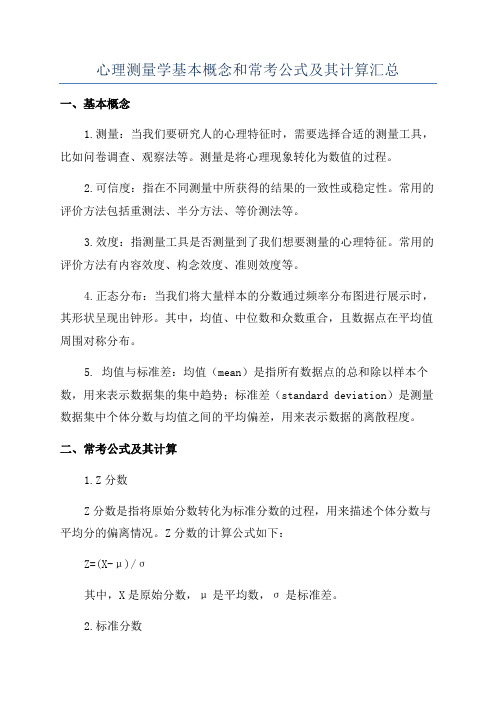 心理测量学基本概念和常考公式及其计算汇总

一、基本概念

1.测量：当我们要研究人的心理特征时，需要选择合适的测量工具，比如问卷调查、观察法等。测量是将心理现象转化为数值的过程。

2.可信度：指在不同测量中所获得的结果的一致性或稳定性。常用的评价方法包括重测法、半分方法、等价测法等。

3.效度：指测量工具是否测量到了我们想要测量的心理特征。常用的评价方法有内容效度、构念效度、准则效度等。

4.正态分布：当我们将大量样本的分数通过频率分布图进行展示时，其形状呈现出钟形。其中，均值、中位数和众数重合，且数据点在平均值周围对称分布。

5. 均值与标准差：均值（mean）是指所有数据点的总和除以样本个数，用来表示数据集的集中趋势；标准差（standard deviation）是测量数据集中个体分数与均值之间的平均偏差，用来表示数据的离散程度。

二、常考公式及其计算

1.Z 分数

Z 分数是指将原始分数转化为标准分数的过程，用来描述个体分数与平均分的偏离情况。Z 分数的计算公式如下：

$Z=(X-\mu)/\sigma$

其中，X 是原始分数，μ 是平均数，σ 是标准差。

2.标准分数